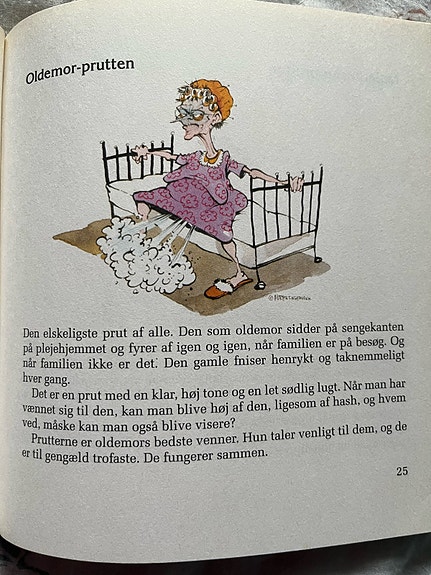 Oldemor-prutten

Den elskeligste prut af alle. Den som oldemor sidder på sengekanten på plejehjemmet og fyrer af igen og igen, når familien er på besøg. Og når familien ikke er det. Den gamle fniser henrykt og taknemmeligt hver gang.

Det er en prut med en klar, høj tone og en let sødlig lugt. Når man har vænnet sig til den, kan man blive høj af den, ligesom af hash, og hvem ved, måske kan man også blive visere?

Prutterne er oldemors bedste venner. Hun taler venligt til dem, og de er til gengæld trofaste. De fungerer sammen.

25